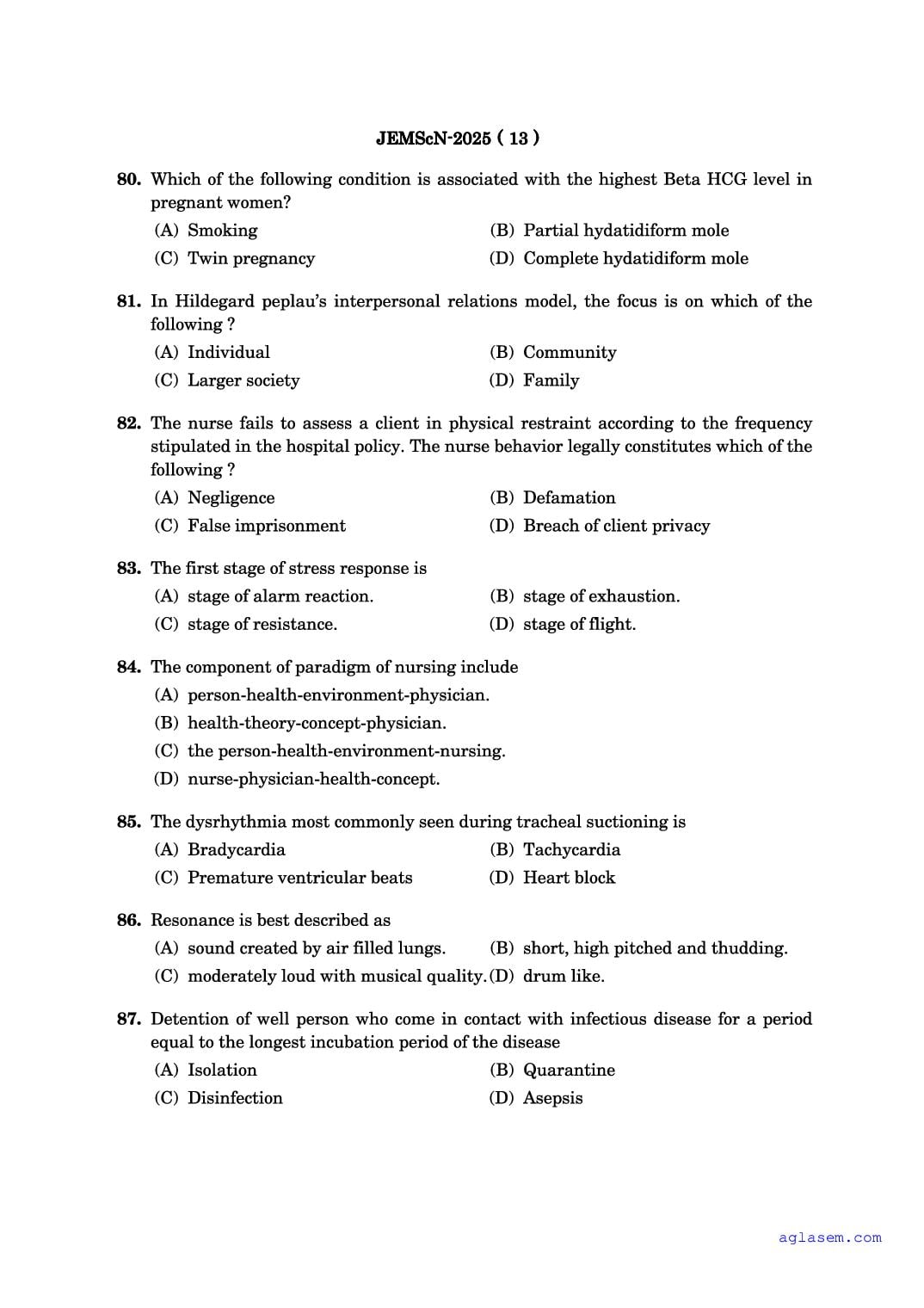 JEMScN-2025 ( 13 )

80. Which of the following condition is associated with the highest Beta HCG level in pregnant women?

(A) Smoking
(B) Partial hydatidiform mole
(C) Twin pregnancy
(D) Complete hydatidiform mole

81. In Hildegard peplau's interpersonal relations model, the focus is on which of the following ?

(A) Individual
(B) Community
(C) Larger society
(D) Family

82. The nurse fails to assess a client in physical restraint according to the frequency stipulated in the hospital policy. The nurse behavior legally constitutes which of the following ?

(A) Negligence
(B) Defamation
(C) False imprisonment
(D) Breach of client privacy

83. The first stage of stress response is

(A) stage of alarm reaction.
(B) stage of exhaustion.
(C) stage of resistance.
(D) stage of flight.

84. The component of paradigm of nursing include

(A) person-health-environment-physician.
(B) health-theory-concept-physician.
(C) the person-health-environment-nursing.
(D) nurse-physician-health-concept.

85. The dysrhythmia most commonly seen during tracheal suctioning is

(A) Bradycardia
(B) Tachycardia
(C) Premature ventricular beats
(D) Heart block

86. Resonance is best described as

(A) sound created by air filled lungs.
(B) short, high pitched and thudding.
(C) moderately loud with musical quality.
(D) drum like.

87. Detention of well person who come in contact with infectious disease for a period equal to the longest incubation period of the disease

(A) Isolation
(B) Quarantine
(C) Disinfection
(D) Asepsis

aglasem.com